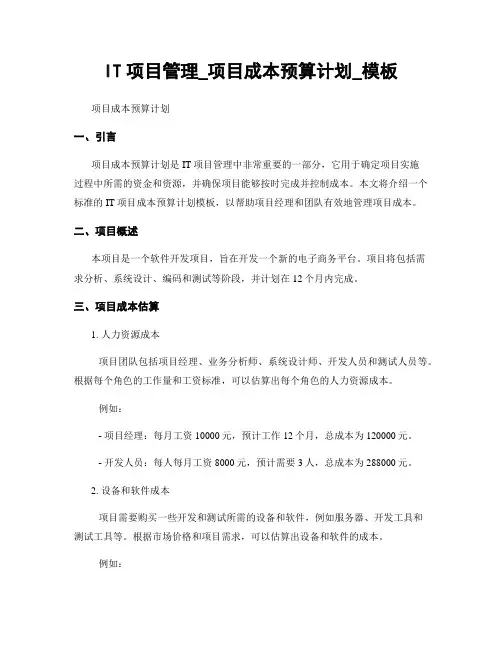 IT 项目管理_项目成本预算计划_模板

项目成本预算计划

一、引言

项目成本预算计划是 IT 项目管理中非常重要的一部分，它用于确定项目实施过程中所需的资金和资源，并确保项目能够按时完成并控制成本。本文将介绍一个标准的 IT 项目成本预算计划模板，以帮助项目经理和团队有效地管理项目成本。

二、项目概述

本项目是一个软件开发项目，旨在开发一个新的电子商务平台。项目将包括需求分析、系统设计、编码和测试等阶段，并计划在 12 个月内完成。

三、项目成本估算

1. 人力资源成本

项目团队包括项目经理、业务分析师、系统设计师、开发人员和测试人员等。根据每个角色的工作量和工资标准，可以估算出每个角色的人力资源成本。

例如：

- 项目经理：每月工资 10000 元，预计工作 12 个月，总成本为 120000 元。

- 开发人员：每人每月工资 8000 元，预计需要 3 人，总成本为 288000 元。

2. 设备和软件成本

项目需要购买一些开发和测试所需的设备和软件，例如服务器、开发工具和测试工具等。根据市场价格和项目需求，可以估算出设备和软件的成本。

例如：